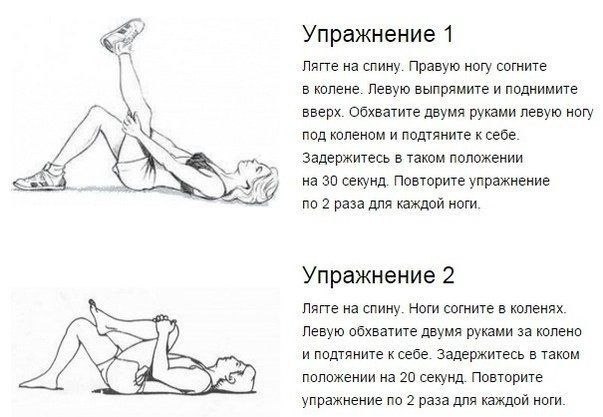 Упражнение 1

Лягте на спину. Правую ногу согните в колене. Левую выпрямите и поднимите вверх. Обхватите двумя руками левую ногу под коленом и подтяните к себе. Задержитесь в таком положении на 30 секунд. Повторите упражнение по 2 раза для каждой ноги.

Упражнение 2

Лягте на спину. Ноги согните в коленях. Левую обхватите двумя руками за колено и подтяните к себе. Задержитесь в таком положении на 20 секунд. Повторите упражнение по 2 раза для каждой ноги.